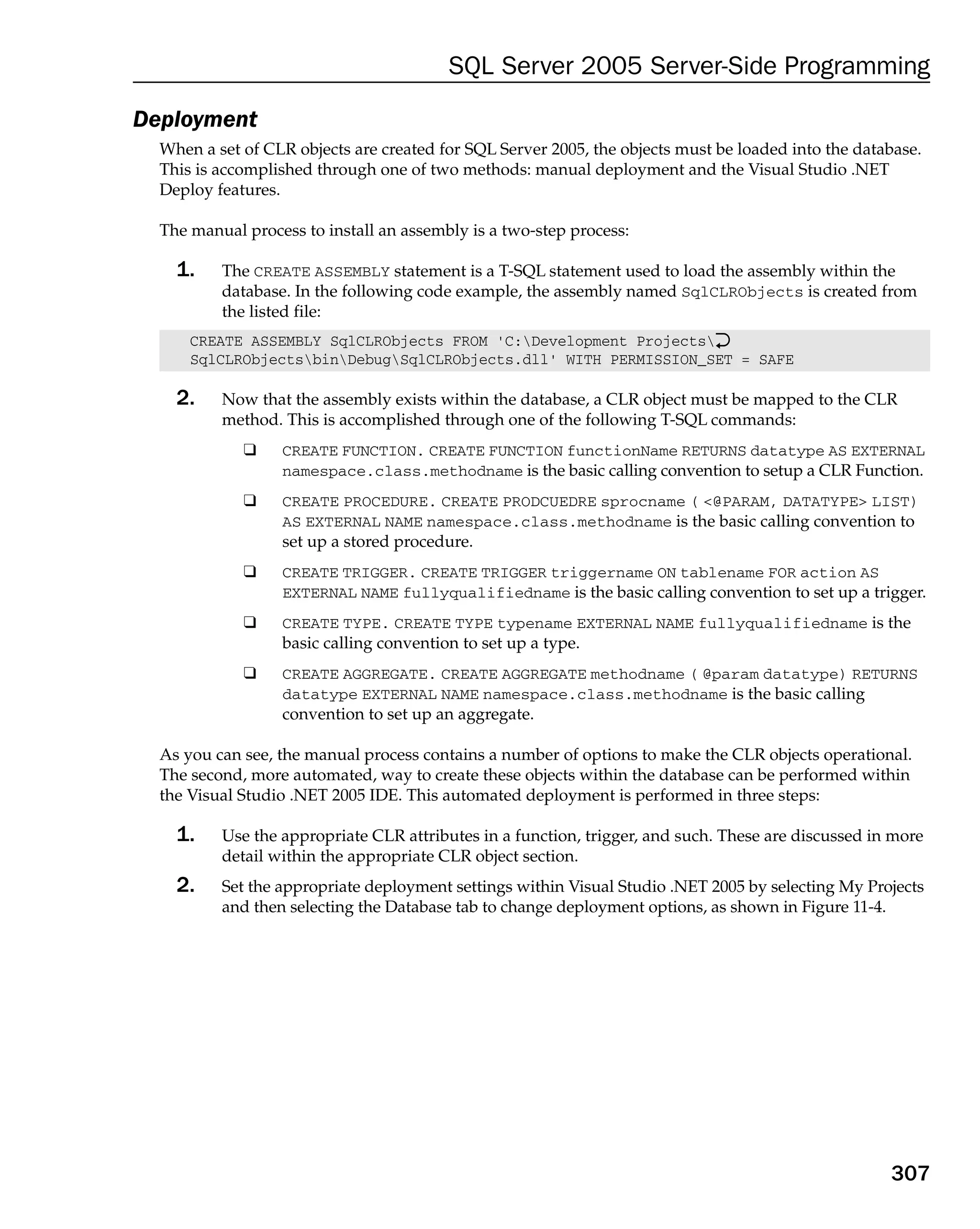 SQL Server 2005 Server-Side Programming

Deployment

When a set of CLR objects are created for SQL Server 2005, the objects must be loaded into the database. This is accomplished through one of two methods: manual deployment and the Visual Studio .NET Deploy features.

The manual process to install an assembly is a two-step process:

1. The CREATE ASSEMBLY statement is a T-SQL statement used to load the assembly within the database. In the following code example, the assembly named SqlCLRObjects is created from the listed file:

CREATE ASSEMBLY SqlCLRObjects FROM 'C:\Development Projects\
SqlCLRObjects\bin\Debug\SqlCLRObjects.dll' WITH PERMISSION_SET = SAFE

2. Now that the assembly exists within the database, a CLR object must be mapped to the CLR method. This is accomplished through one of the following T-SQL commands:

❑ CREATE FUNCTION. CREATE FUNCTION functionName RETURNS datatype AS EXTERNAL namespace.class.methodname is the basic calling convention to setup a CLR Function.

❑ CREATE PROCEDURE. CREATE PRODCUEDRE sprocname ( <@PARAM, DATATYPE> LIST) AS EXTERNAL NAME namespace.class.methodname is the basic calling convention to set up a stored procedure.

❑ CREATE TRIGGER. CREATE TRIGGER triggername ON tablename FOR action AS EXTERNAL NAME fullyqualifiedname is the basic calling convention to set up a trigger.

❑ CREATE TYPE. CREATE TYPE typename EXTERNAL NAME fullyqualifiedname is the basic calling convention to set up a type.

❑ CREATE AGGREGATE. CREATE AGGREGATE methodname ( @param datatype) RETURNS datatype EXTERNAL NAME namespace.class.methodname is the basic calling convention to set up an aggregate.

As you can see, the manual process contains a number of options to make the CLR objects operational. The second, more automated, way to create these objects within the database can be performed within the Visual Studio .NET 2005 IDE. This automated deployment is performed in three steps:

1. Use the appropriate CLR attributes in a function, trigger, and such. These are discussed in more detail within the appropriate CLR object section.

2. Set the appropriate deployment settings within Visual Studio .NET 2005 by selecting My Projects and then selecting the Database tab to change deployment options, as shown in Figure 11-4.

307